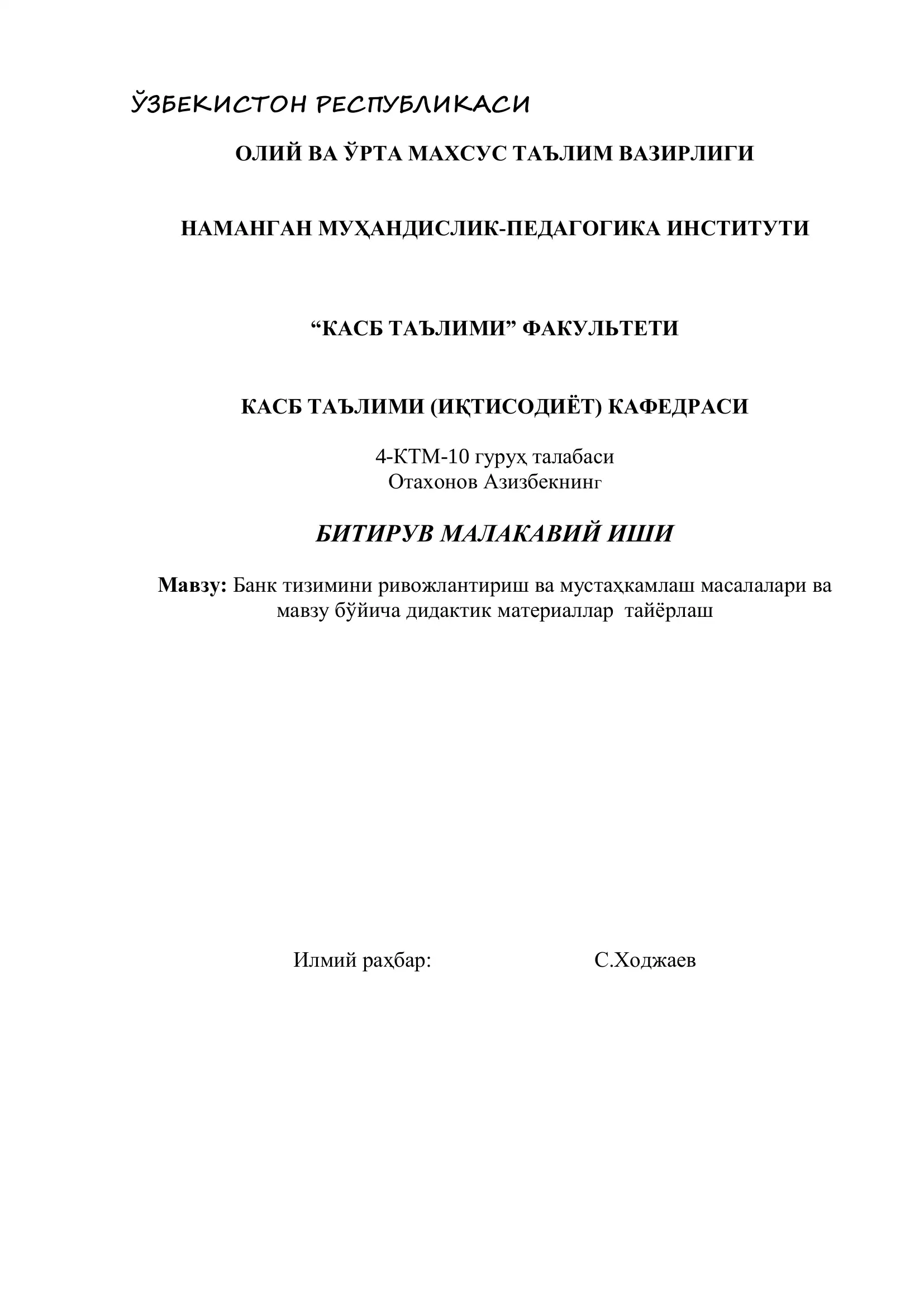 ЎЗБЕКИСТОН РЕСПУБЛИКАСИ

ОЛИЙ ВА ЎРТА МАХСУС ТАЪЛИМ ВАЗИРЛИГИ

НАМАНГАН МУҲАНДИСЛИК-ПЕДАГОГИКА ИНСТИТУТИ

“КАСБ ТАЪЛИМИ” ФАКУЛЬТЕТИ

КАСБ ТАЪЛИМИ (ИҚТИСОДИЁТ) КАФЕДРАСИ

4-КТМ-10 гуруҳ талабаси
Отахонов Азизбекнинг

БИТИРУВ МАЛАКАВИЙ ИШИ

Мавзу: Банк тизимини ривожлантириш ва мустаҳкамлаш масалалари ва мавзу бўйича дидактик материаллар тайёрлаш

Илмий раҳбар: С.Ходжаев